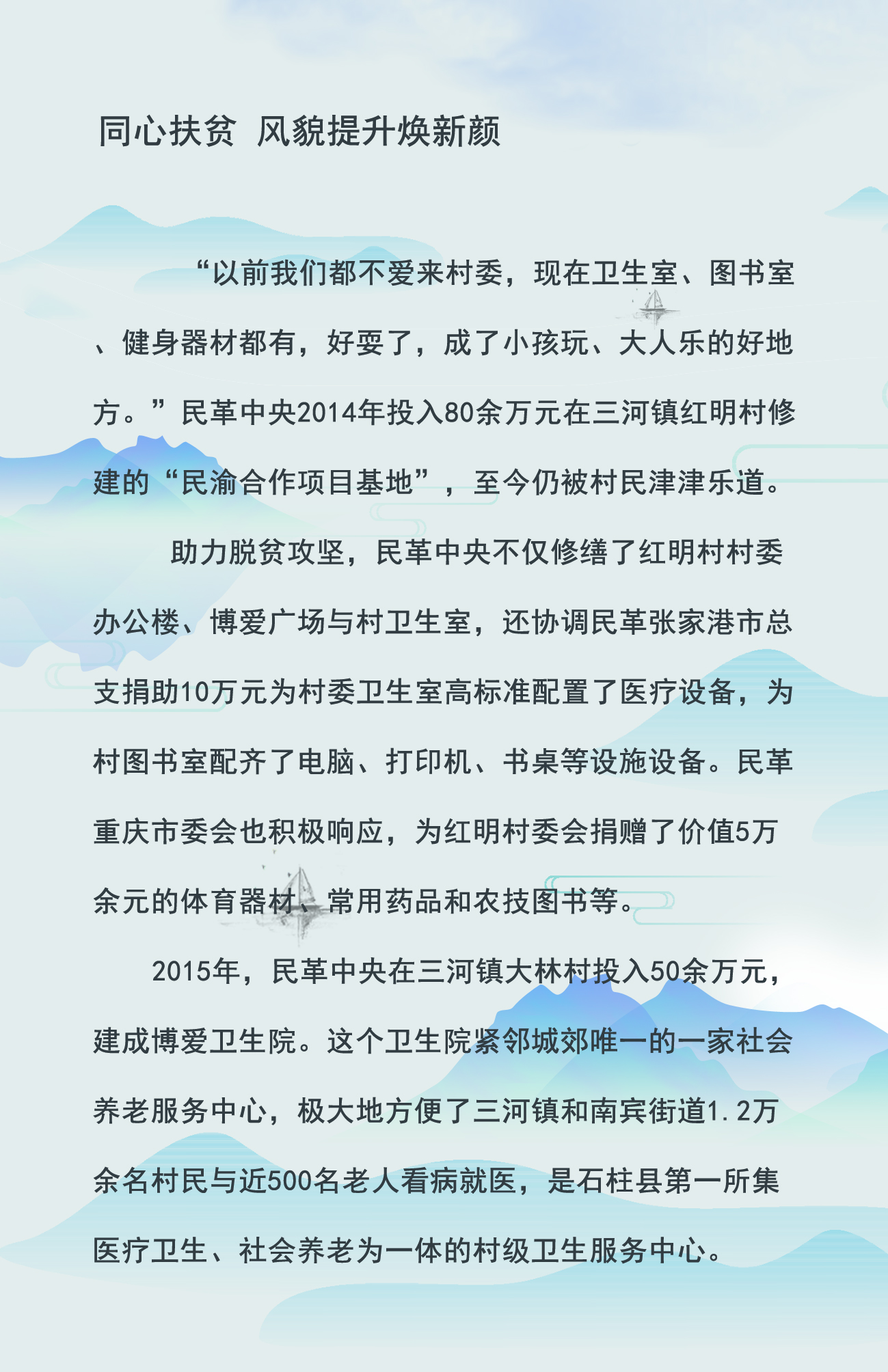 同心扶贫 风貌提升焕新颜

“以前我们都不爱来村委，现在卫生室、图书室、健身器材都有，好耍了，成了小孩玩、大人乐的好地方。”民革中央2014年投入80余万元在三河镇红明村修建的“民渝合作项目基地”，至今仍被村民津津乐道。

助力脱贫攻坚，民革中央不仅修缮了红明村村委办公楼、博爱广场与村卫生室，还协调民革张家港市总支捐助10万元为村委卫生室高标准配置了医疗设备，为村图书室配齐了电脑、打印机、书桌等设施设备。民革重庆市委会也积极响应，为红明村委会捐赠了价值5万余元的体育器材、常用药品和农技图书等。

2015年，民革中央在三河镇大林村投入50余万元，建成博爱卫生院。这个卫生院紧邻城郊唯一的一家社会养老服务中心，极大地方便了三河镇和南宾街道1.2万余名村民与近500名老人看病就医，是石柱县第一所集医疗卫生、社会养老为一体的村级卫生服务中心。